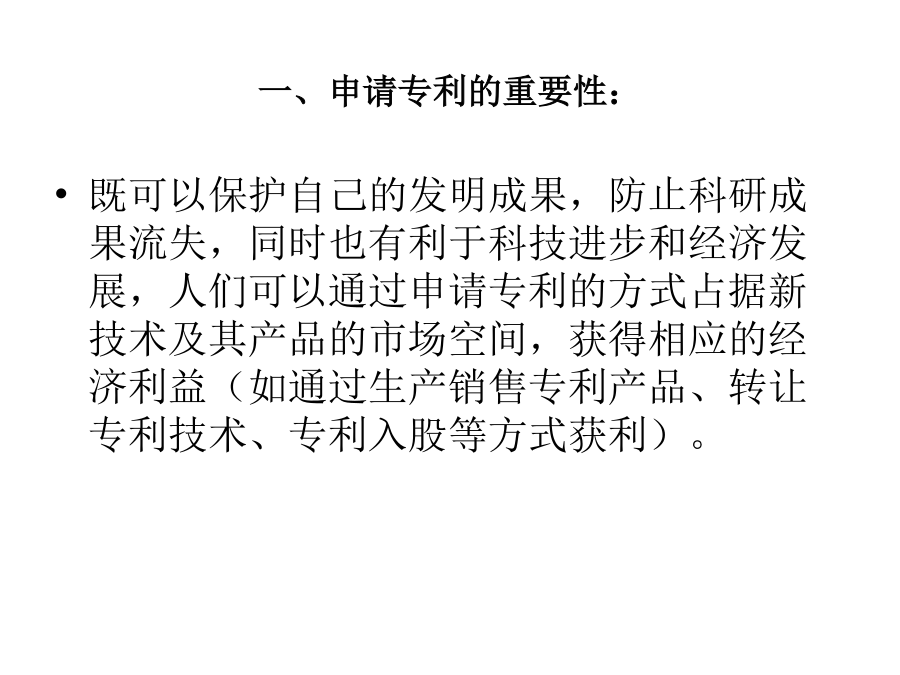 一、申请专利的重要性：

• 既可以保护自己的发明成果，防止科研成果流失，同时也有利于科技进步和经济发展，人们可以通过申请专利的方式占据新技术及其产品的市场空间，获得相应的经济利益（如通过生产销售专利产品、转让专利技术、专利入股等方式获利）。